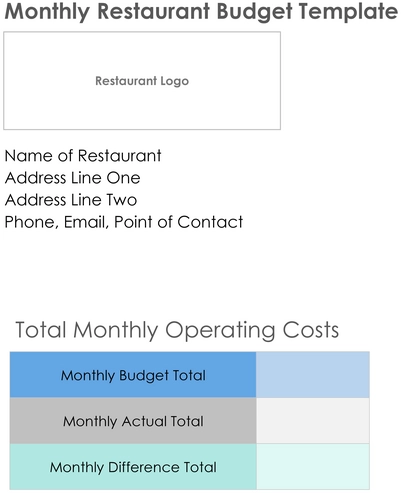 Monthly Restaurant Budget Template

Restaurant Logo

Name of Restaurant
Address Line One
Address Line Two
Phone, Email, Point of Contact

Total Monthly Operating Costs

| Monthly Budget Total | |
|---|---|
| Monthly Actual Total | |
| Monthly Difference Total | |